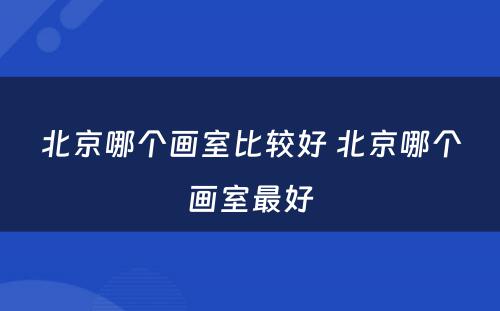 北京哪个画室比较好 北京哪个画室最好